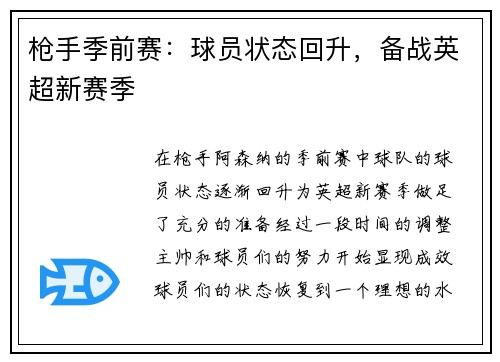 枪手季前赛：球员状态回升，备战英超新赛季

在枪手阿森纳的季前赛中球队的球员状态逐渐回升为英超新赛季做足了充分的准备经过一段时间的调整主帅和球员们的努力开始显现成效球员们的状态恢复到一个理想的水